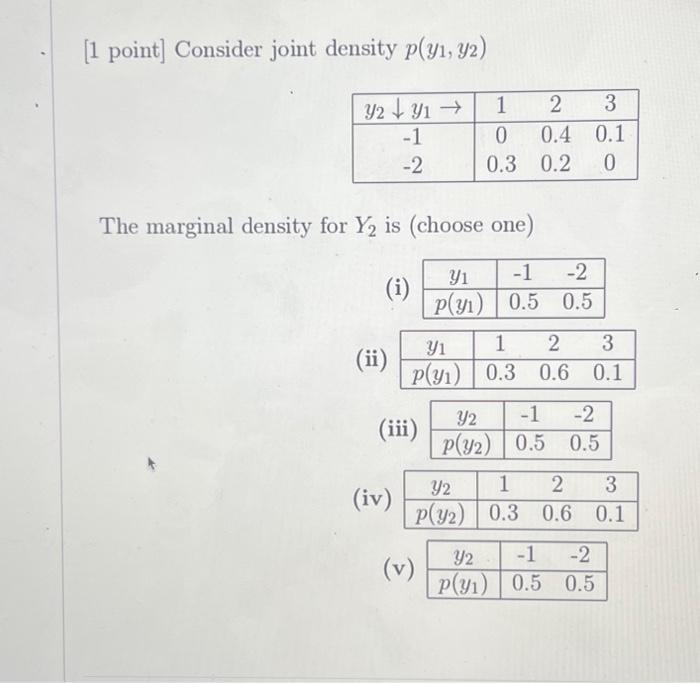 [1 point] Consider joint density $p(y_1, y_2)$

| $y_2 \downarrow y_1 \rightarrow$ | 1 | 2 | 3 |
|---|---|---|---|
| -1 | 0 | 0.4 | 0.1 |
| -2 | 0.3 | 0.2 | 0 |

The marginal density for $Y_2$ is (choose one)

(i)
| $y_1$ | -1 | -2 |
|---|---|---|
| $p(y_1)$ | 0.5 | 0.5 |

(ii)
| $y_1$ | 1 | 2 | 3 |
|---|---|---|---|
| $p(y_1)$ | 0.3 | 0.6 | 0.1 |

(iii)
| $y_2$ | -1 | -2 |
|---|---|---|
| $p(y_2)$ | 0.5 | 0.5 |

(iv)
| $y_2$ | 1 | 2 | 3 |
|---|---|---|---|
| $p(y_2)$ | 0.3 | 0.6 | 0.1 |

(v)
| $y_2$ | -1 | -2 |
|---|---|---|
| $p(y_1)$ | 0.5 | 0.5 |